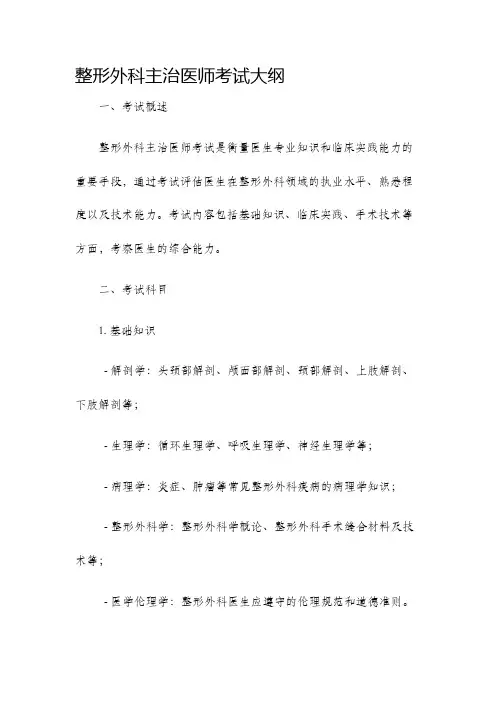 整形外科主治医师考试大纲

一、考试概述

整形外科主治医师考试是衡量医生专业知识和临床实践能力的重要手段，通过考试评估医生在整形外科领域的执业水平、熟悉程度以及技术能力。考试内容包括基础知识、临床实践、手术技术等方面，考察医生的综合能力。

二、考试科目

1. 基础知识

- 解剖学：头颈部解剖、颅面部解剖、颈部解剖、上肢解剖、下肢解剖等；

- 生理学：循环生理学、呼吸生理学、神经生理学等；

- 病理学：炎症、肿瘤等常见整形外科疾病的病理学知识；

- 整形外科学：整形外科学概论、整形外科手术缝合材料及技术等；

- 医学伦理学：整形外科医生应遵守的伦理规范和道德准则。